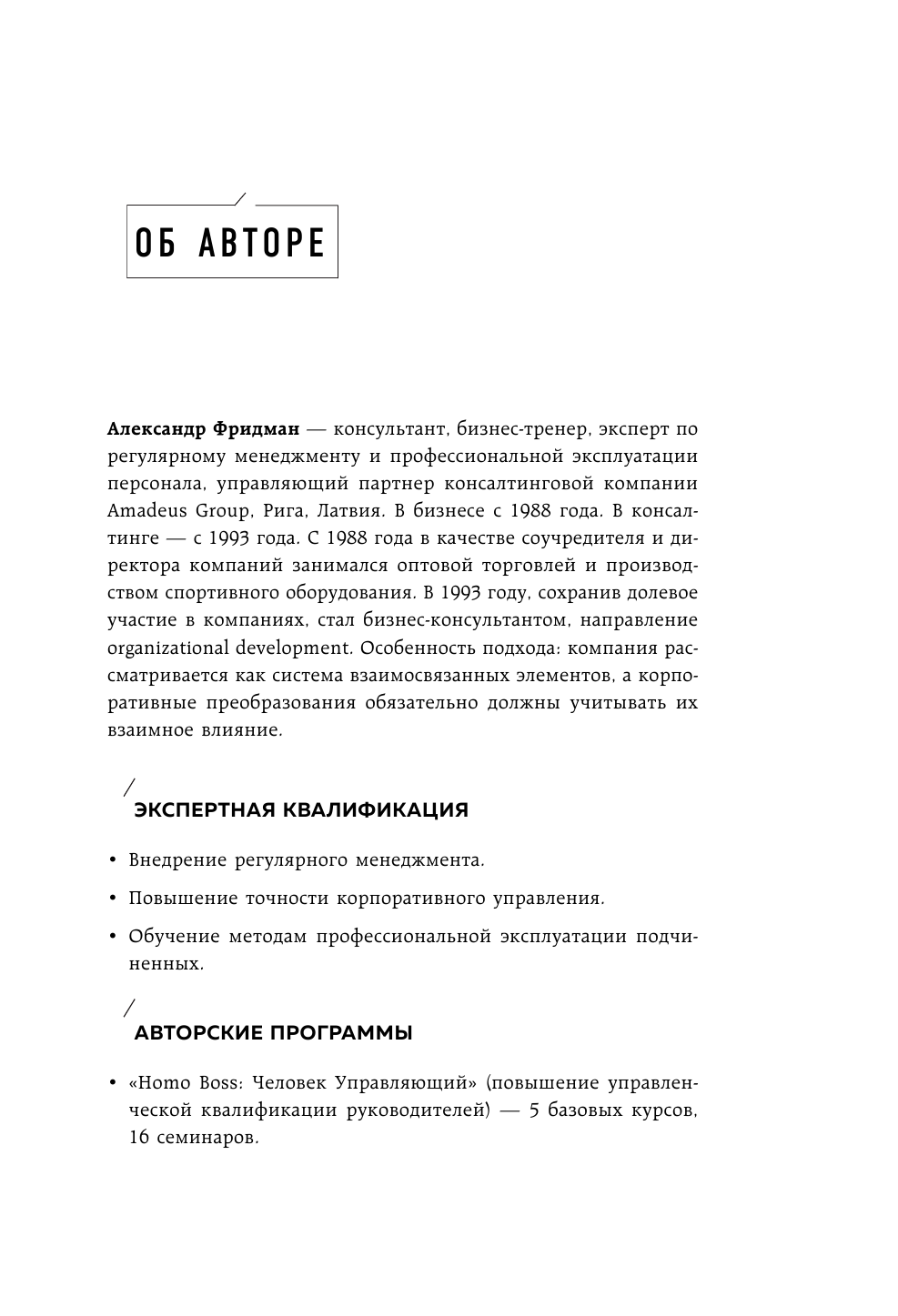 ОБ АВТОРЕ

Александр Фридман — консультант, бизнес-тренер, эксперт по регулярному менеджменту и профессиональной эксплуатации персонала, управляющий партнер консалтинговой компании Amadeus Group, Рига, Латвия. В бизнесе с 1988 года. В консалтинге — с 1993 года. С 1988 года в качестве соучредителя и директора компаний занимался оптовой торговлей и производством спортивного оборудования. В 1993 году, сохранив долевое участие в компаниях, стал бизнес-консультантом, направление organizational development. Особенность подхода: компания рассматривается как система взаимосвязанных элементов, а корпоративные преобразования обязательно должны учитывать их взаимное влияние.

ЭКСПЕРТНАЯ КВАЛИФИКАЦИЯ

• Внедрение регулярного менеджмента.

• Повышение точности корпоративного управления.

• Обучение методам профессиональной эксплуатации подчиненных.

АВТОРСКИЕ ПРОГРАММЫ

• «Homo Boss: Человек Управляющий» (повышение управленческой квалификации руководителей) — 5 базовых курсов, 16 семинаров.